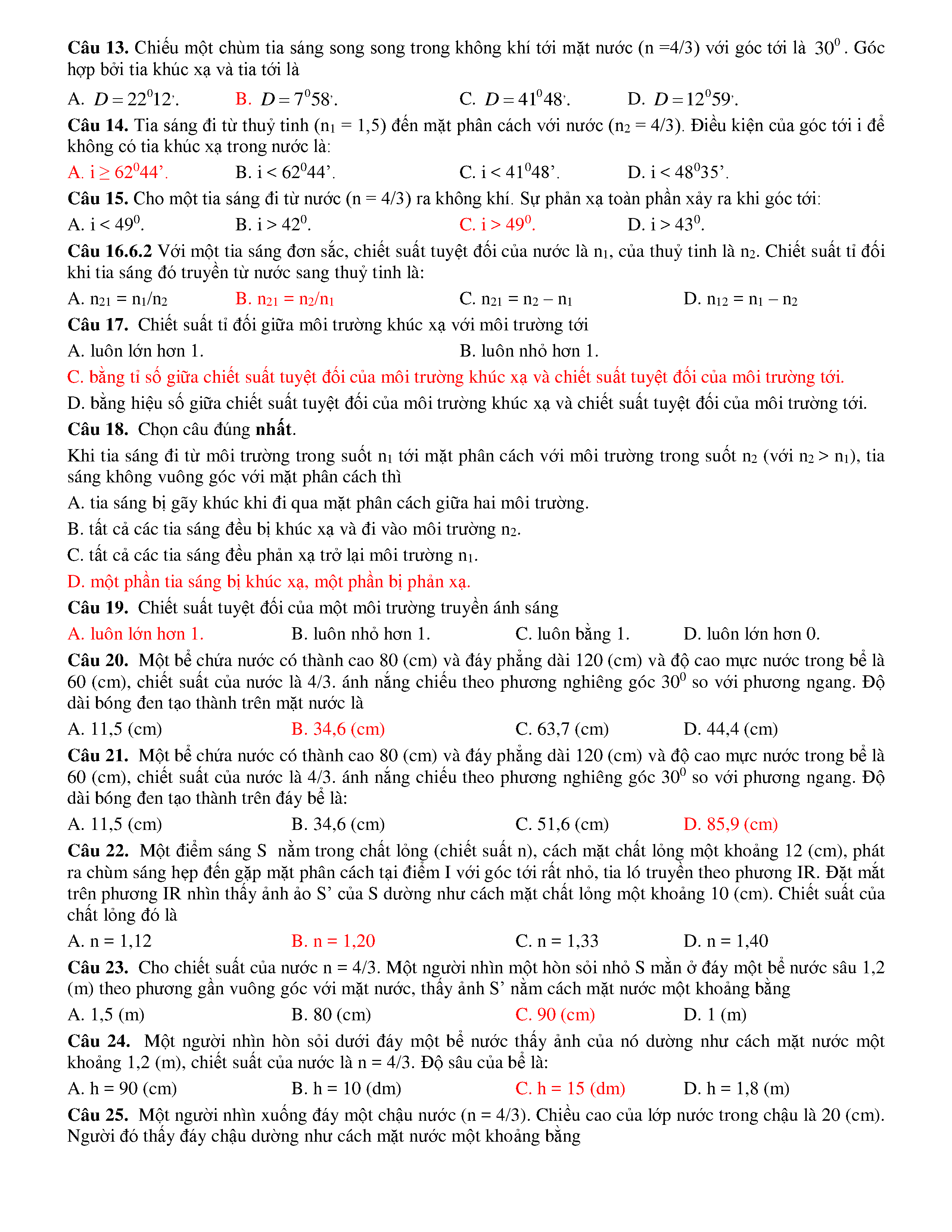 **Câu 13.** Chiếu một chùm tia sáng song song trong không khí tới mặt nước (n =4/3) với góc tới là $30^0$. Góc hợp bởi tia khúc xạ và tia tới là

A. $D = 22^0 12'$.  B. $D = 7^0 58'$.  C. $D = 41^0 48'$.  D. $D = 12^0 59'$.

**Câu 14.** Tia sáng đi từ thuỷ tinh ($n_1$ = 1,5) đến mặt phân cách với nước ($n_2$ = 4/3). Điều kiện của góc tới i để không có tia khúc xạ trong nước là:

A. i ≥ $62^0$44’.  B. i < $62^0$44’.  C. i < $41^0$48’.  D. i < $48^0$35’.

**Câu 15.** Cho một tia sáng đi từ nước (n = 4/3) ra không khí. Sự phản xạ toàn phần xảy ra khi góc tới:

A. i < $49^0$.  B. i > $42^0$.  C. i > $49^0$.  D. i > $43^0$.

**Câu 16.6.2** Với một tia sáng đơn sắc, chiết suất tuyệt đối của nước là $n_1$, của thuỷ tinh là $n_2$. Chiết suất tỉ đối khi tia sáng đó truyền từ nước sang thuỷ tinh là:

A. $n_{21} = n_1/n_2$  B. $n_{21} = n_2/n_1$  C. $n_{21} = n_2 – n_1$  D. $n_{12} = n_1 – n_2$

**Câu 17.** Chiết suất tỉ đối giữa môi trường khúc xạ với môi trường tới

A. luôn lớn hơn 1.  B. luôn nhỏ hơn 1.

C. bằng tỉ số giữa chiết suất tuyệt đối của môi trường khúc xạ và chiết suất tuyệt đối của môi trường tới.

D. bằng hiệu số giữa chiết suất tuyệt đối của môi trường khúc xạ và chiết suất tuyệt đối của môi trường tới.

**Câu 18.** Chọn câu đúng **nhất**.

Khi tia sáng đi từ môi trường trong suốt $n_1$ tới mặt phân cách với môi trường trong suốt $n_2$ (với $n_2 > n_1$), tia sáng không vuông góc với mặt phân cách thì

A. tia sáng bị gãy khúc khi đi qua mặt phân cách giữa hai môi trường.

B. tất cả các tia sáng đều bị khúc xạ và đi vào môi trường $n_2$.

C. tất cả các tia sáng đều phản xạ trở lại môi trường $n_1$.

D. một phần tia sáng bị khúc xạ, một phần bị phản xạ.

**Câu 19.** Chiết suất tuyệt đối của một môi trường truyền ánh sáng

A. luôn lớn hơn 1.  B. luôn nhỏ hơn 1.  C. luôn bằng 1.  D. luôn lớn hơn 0.

**Câu 20.** Một bể chứa nước có thành cao 80 (cm) và đáy phẳng dài 120 (cm) và độ cao mực nước trong bể là 60 (cm), chiết suất của nước là 4/3. ánh nắng chiếu theo phương nghiêng góc $30^0$ so với phương ngang. Độ dài bóng đen tạo thành trên mặt nước là

A. 11,5 (cm)  B. 34,6 (cm)  C. 63,7 (cm)  D. 44,4 (cm)

**Câu 21.** Một bể chứa nước có thành cao 80 (cm) và đáy phẳng dài 120 (cm) và độ cao mực nước trong bể là 60 (cm), chiết suất của nước là 4/3. ánh nắng chiếu theo phương nghiêng góc $30^0$ so với phương ngang. Độ dài bóng đen tạo thành trên đáy bể là:

A. 11,5 (cm)  B. 34,6 (cm)  C. 51,6 (cm)  D. 85,9 (cm)

**Câu 22.** Một điểm sáng S nằm trong chất lỏng (chiết suất n), cách mặt chất lỏng một khoảng 12 (cm), phát ra chùm sáng hẹp đến gặp mặt phân cách tại điểm I với góc tới rất nhỏ, tia ló truyền theo phương IR. Đặt mắt trên phương IR nhìn thấy ảnh ảo S’ của S dường như cách mặt chất lỏng một khoảng 10 (cm). Chiết suất của chất lỏng đó là

A. n = 1,12  B. n = 1,20  C. n = 1,33  D. n = 1,40

**Câu 23.** Cho chiết suất của nước n = 4/3. Một người nhìn một hòn sỏi nhỏ S mằn ở đáy một bể nước sâu 1,2 (m) theo phương gần vuông góc với mặt nước, thấy ảnh S’ nằm cách mặt nước một khoảng bằng

A. 1,5 (m)  B. 80 (cm)  C. 90 (cm)  D. 1 (m)

**Câu 24.** Một người nhìn hòn sỏi dưới đáy một bể nước thấy ảnh của nó dường như cách mặt nước một khoảng 1,2 (m), chiết suất của nước là n = 4/3. Độ sâu của bể là:

A. h = 90 (cm)  B. h = 10 (dm)  C. h = 15 (dm)  D. h = 1,8 (m)

**Câu 25.** Một người nhìn xuống đáy một chậu nước (n = 4/3). Chiều cao của lớp nước trong chậu là 20 (cm). Người đó thấy đáy chậu dường như cách mặt nước một khoảng bằng